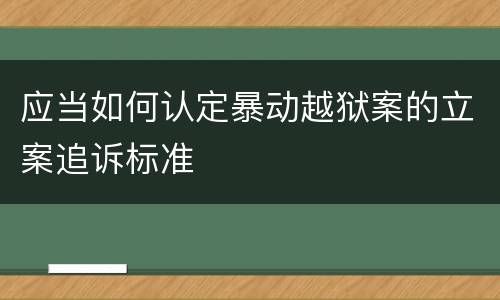 应当如何认定暴动越狱案的立案追诉标准